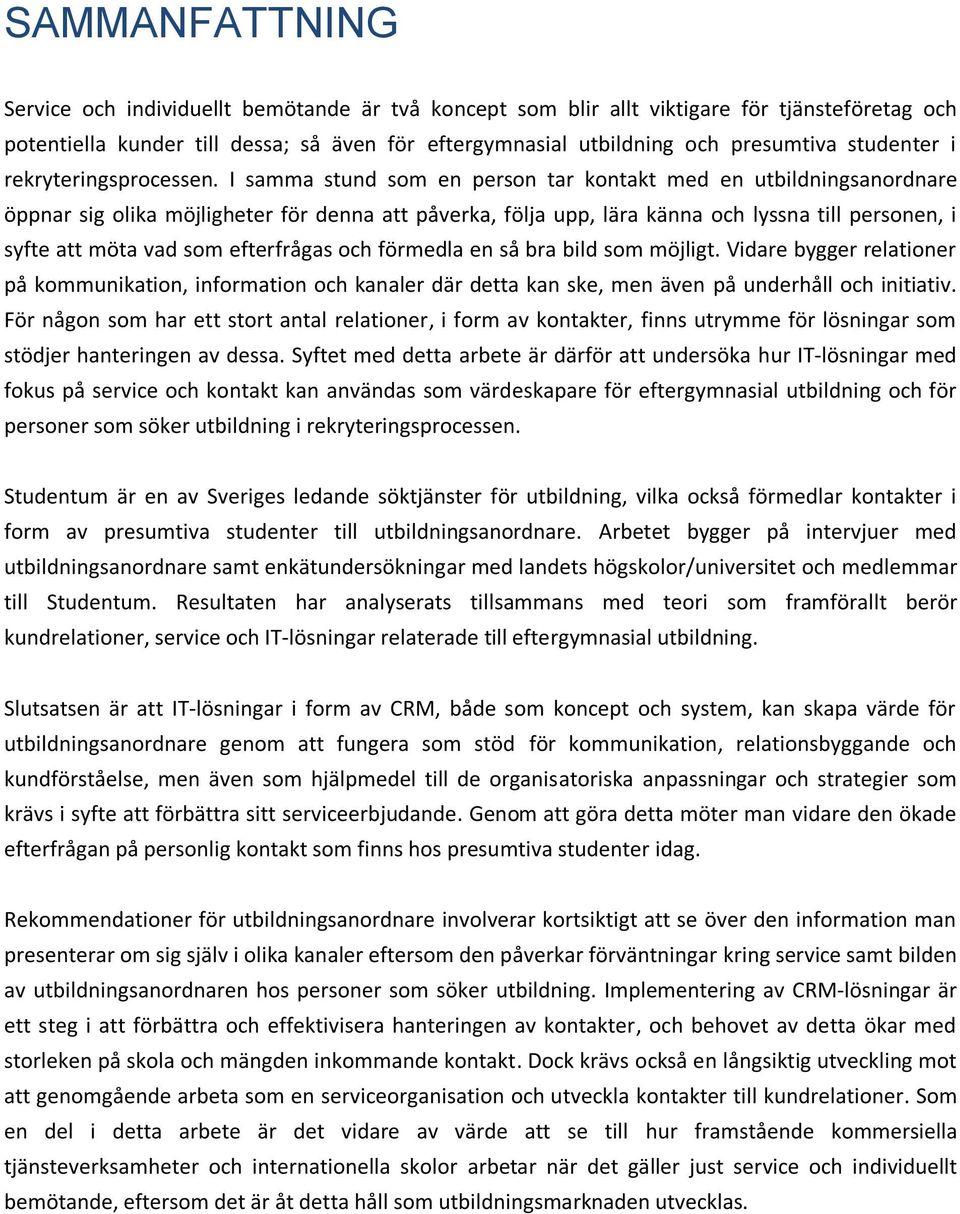 SAMMANFATTNING

Service och individuellt bemötande är två koncept som blir allt viktigare för tjänsteföretag och potentiella kunder till dessa; så även för eftergymnasial utbildning och presumtiva studenter i rekryteringsprocessen. I samma stund som en person tar kontakt med en utbildningsanordnare öppnar sig olika möjligheter för denna att påverka, följa upp, lära känna och lyssna till personen, i syfte att möta vad som efterfrågas och förmedla en så bra bild som möjligt. Vidare bygger relationer på kommunikation, information och kanaler där detta kan ske, men även på underhåll och initiativ. För någon som har ett stort antal relationer, i form av kontakter, finns utrymme för lösningar som stödjer hanteringen av dessa. Syftet med detta arbete är därför att undersöka hur IT-lösningar med fokus på service och kontakt kan användas som värdeskapare för eftergymnasial utbildning och för personer som söker utbildning i rekryteringsprocessen.

Studentum är en av Sveriges ledande söktjänster för utbildning, vilka också förmedlar kontakter i form av presumtiva studenter till utbildningsanordnare. Arbetet bygger på intervjuer med utbildningsanordnare samt enkätundersökningar med landets högskolor/universitet och medlemmar till Studentum. Resultaten har analyserats tillsammans med teori som framförallt berör kundrelationer, service och IT-lösningar relaterade till eftergymnasial utbildning.

Slutsatsen är att IT-lösningar i form av CRM, både som koncept och system, kan skapa värde för utbildningsanordnare genom att fungera som stöd för kommunikation, relationsbyggande och kundförståelse, men även som hjälpmedel till de organisatoriska anpassningar och strategier som krävs i syfte att förbättra sitt serviceerbjudande. Genom att göra detta möter man vidare den ökade efterfrågan på personlig kontakt som finns hos presumtiva studenter idag.

Rekommendationer för utbildningsanordnare involverar kortsiktigt att se över den information man presenterar om sig själv i olika kanaler eftersom den påverkar förväntningar kring service samt bilden av utbildningsanordnaren hos personer som söker utbildning. Implementering av CRM-lösningar är ett steg i att förbättra och effektivisera hanteringen av kontakter, och behovet av detta ökar med storleken på skola och mängden inkommande kontakt. Dock krävs också en långsiktig utveckling mot att genomgående arbeta som en serviceorganisation och utveckla kontakter till kundrelationer. Som en del i detta arbete är det vidare av värde att se till hur framstående kommersiella tjänsteverksamheter och internationella skolor arbetar när det gäller just service och individuellt bemötande, eftersom det är åt detta håll som utbildningsmarknaden utvecklas.